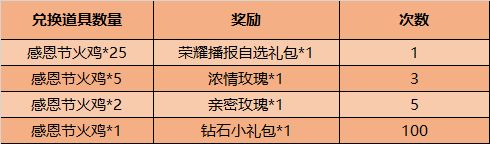 | 兑换道具数量 | 奖励 | 次数 |
|---|---|---|
| 感恩节火鸡*25 | 荣耀播报自选礼包*1 | 1 |
| 感恩节火鸡*5 | 浓情玫瑰*1 | 3 |
| 感恩节火鸡*2 | 亲密玫瑰*1 | 5 |
| 感恩节火鸡*1 | 钻石小礼包*1 | 100 |